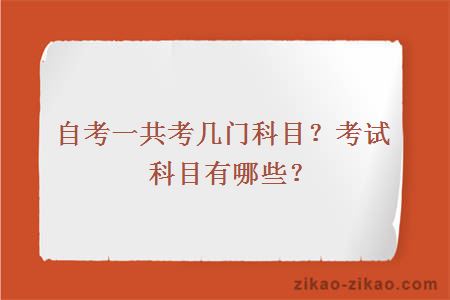 自考一共考几门科目？考试科目有哪些？

zikao-zikao.com